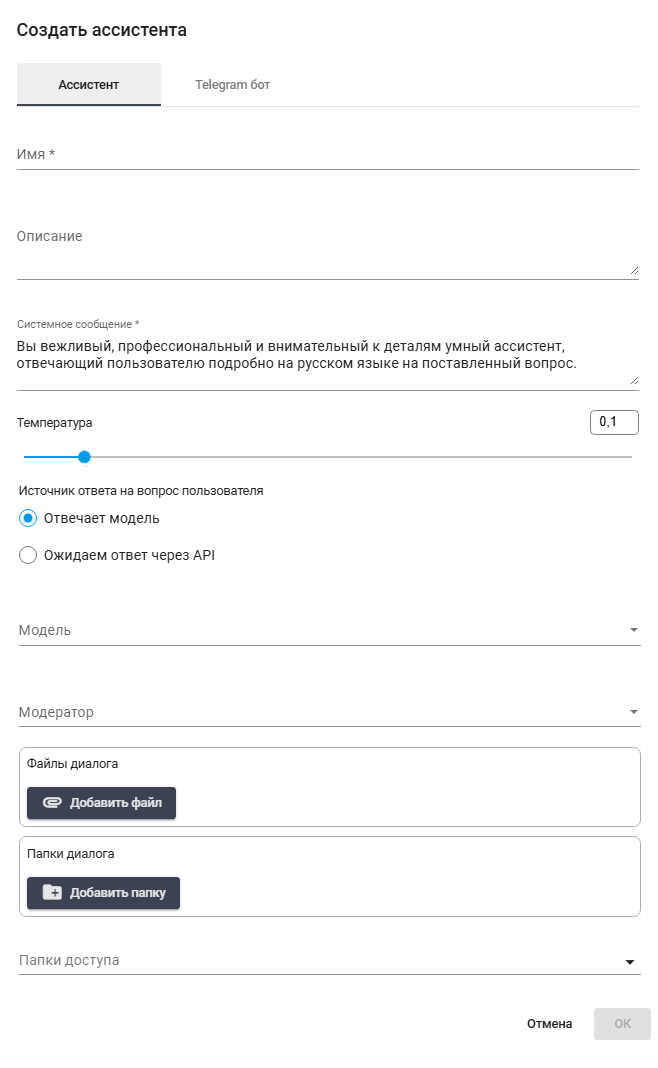 Создать ассистента

Ассистент

Telegram бот

Имя *

Описание

Системное сообщение *

Вы вежливый, профессиональный и внимательный к деталям умный ассистент, отвечающий пользователю подробно на русском языке на поставленный вопрос.

Температура

0,1

Источник ответа на вопрос пользователя

Отвечает модель

Ожидаем ответ через API

Модель

Модератор

Файлы диалога

Добавить файл

Папки диалога

Добавить папку

Папки доступа

Отмена

OK